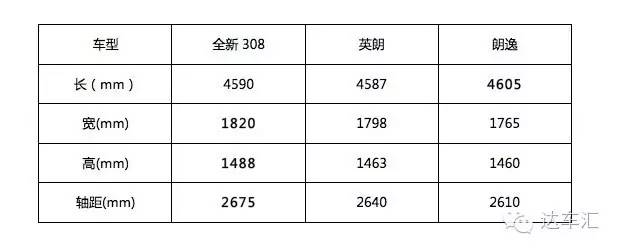 | 车型 | 全新 308 | 英朗 | 朗逸 |
|---|---|---|---|
| 长（mm） | 4590 | 4587 | 4605 |
| 宽(mm) | 1820 | 1798 | 1765 |
| 高(mm) | 1488 | 1463 | 1460 |
| 轴距(mm) | 2675 | 2640 | 2610 |

达车汇